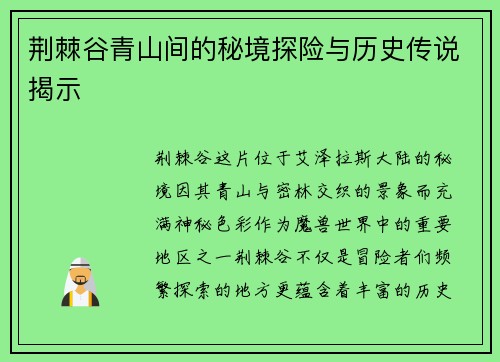 荆棘谷青山间的秘境探险与历史传说揭示

荆棘谷这片位于艾泽拉斯大陆的秘境因其青山与密林交织的景象而充满神秘色彩作为魔兽世界中的重要地区之一荆棘谷不仅是冒险者们频繁探索的地方更蕴含着丰富的历史